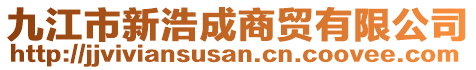 九江市新浩成商贸有限公司
http://jjviviansusan.cn.coovee.com